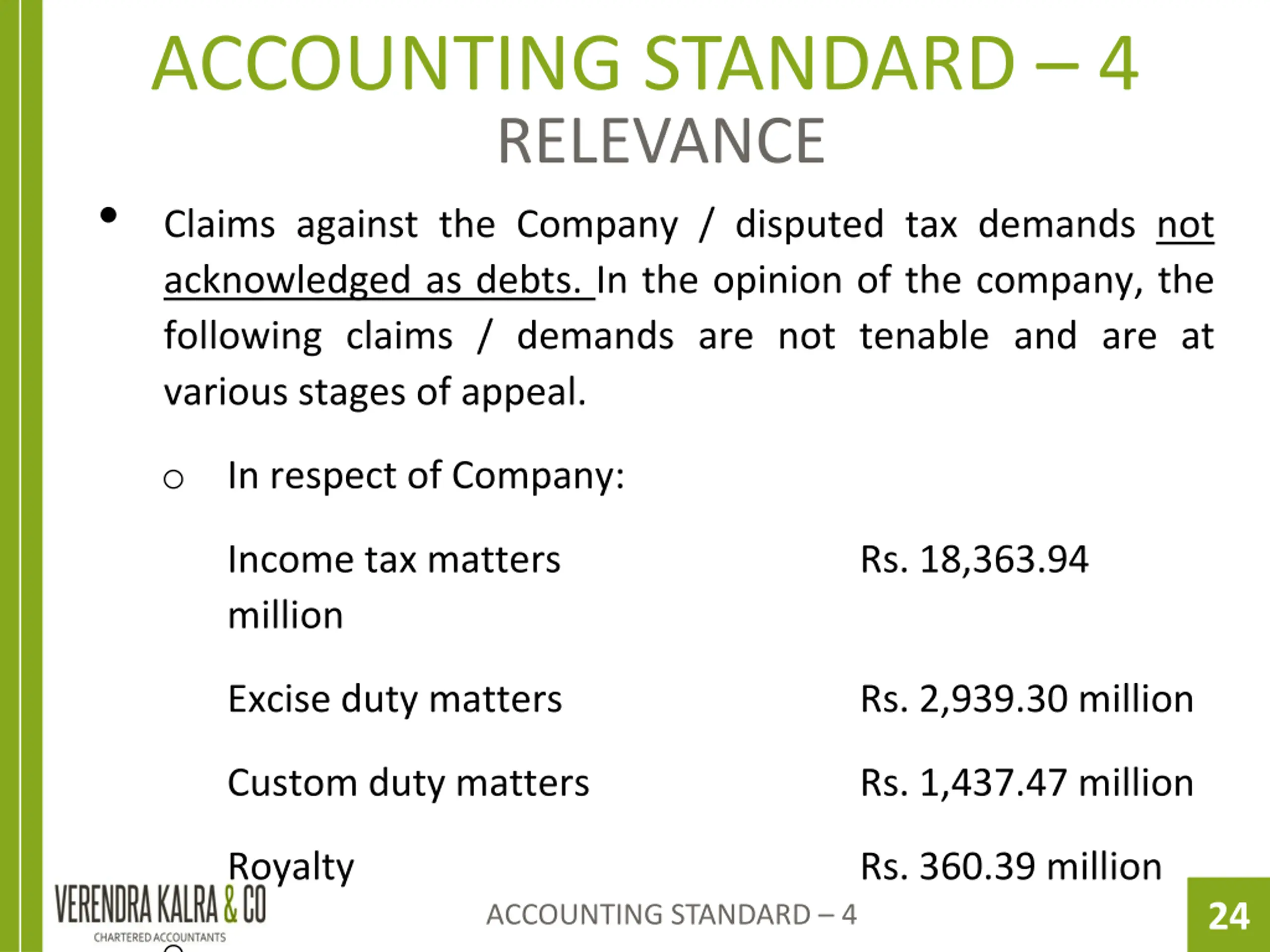 ACCOUNTING STANDARD – 4
RELEVANCE

• Claims against the Company / disputed tax demands not acknowledged as debts. In the opinion of the company, the following claims / demands are not tenable and are at various stages of appeal.

○ In respect of Company:

Income tax matters Rs. 18,363.94 million

Excise duty matters Rs. 2,939.30 million

Custom duty matters Rs. 1,437.47 million

Royalty Rs. 360.39 million

VERENDRA KALRA & CO
CHARTERED ACCOUNTANTS

ACCOUNTING STANDARD – 4

24